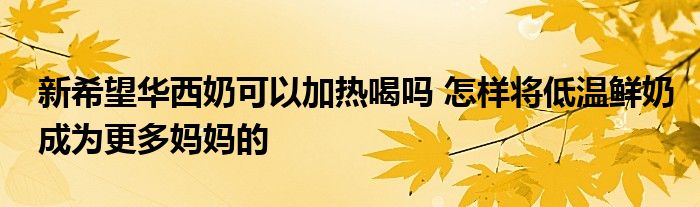 新希望华西奶可以加热喝吗 怎样将低温鲜奶成为更多妈妈的